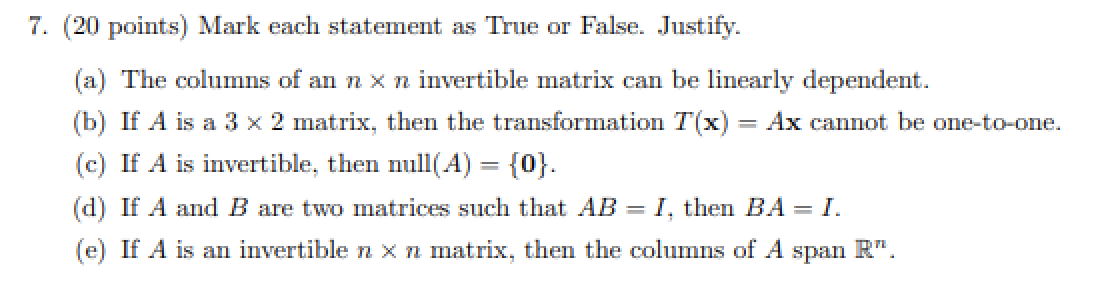 7. (20 points) Mark each statement as True or False. Justify.

(a) The columns of an $n \times n$ invertible matrix can be linearly dependent.

(b) If $A$ is a $3 \times 2$ matrix, then the transformation $T(\mathbf{x}) = A\mathbf{x}$ cannot be one-to-one.

(c) If $A$ is invertible, then $\text{null}(A) = \{\mathbf{0}\}$.

(d) If $A$ and $B$ are two matrices such that $AB = I$, then $BA = I$.

(e) If $A$ is an invertible $n \times n$ matrix, then the columns of $A$ span $\mathbb{R}^n$.